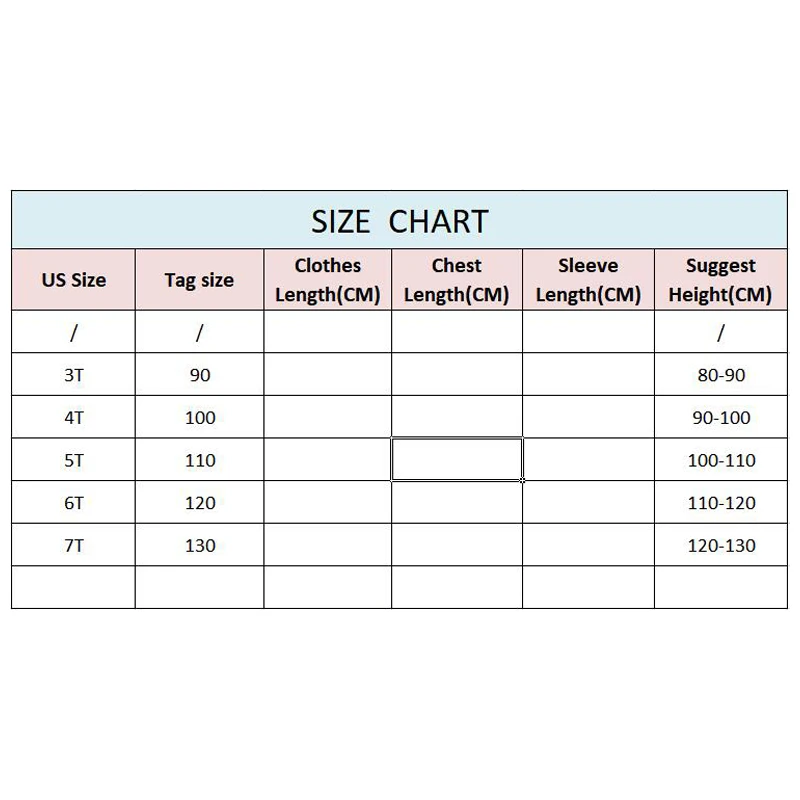 SIZE CHART

| US Size | Tag size | Clothes Length(CM) | Chest Length(CM) | Sleeve Length(CM) | Suggest Height(CM) |
|---|---|---|---|---|---|
| / | / | | | | / |
| 3T | 90 | | | | 80-90 |
| 4T | 100 | | | | 90-100 |
| 5T | 110 | | | | 100-110 |
| 6T | 120 | | | | 110-120 |
| 7T | 130 | | | | 120-130 |
| | | | | | |